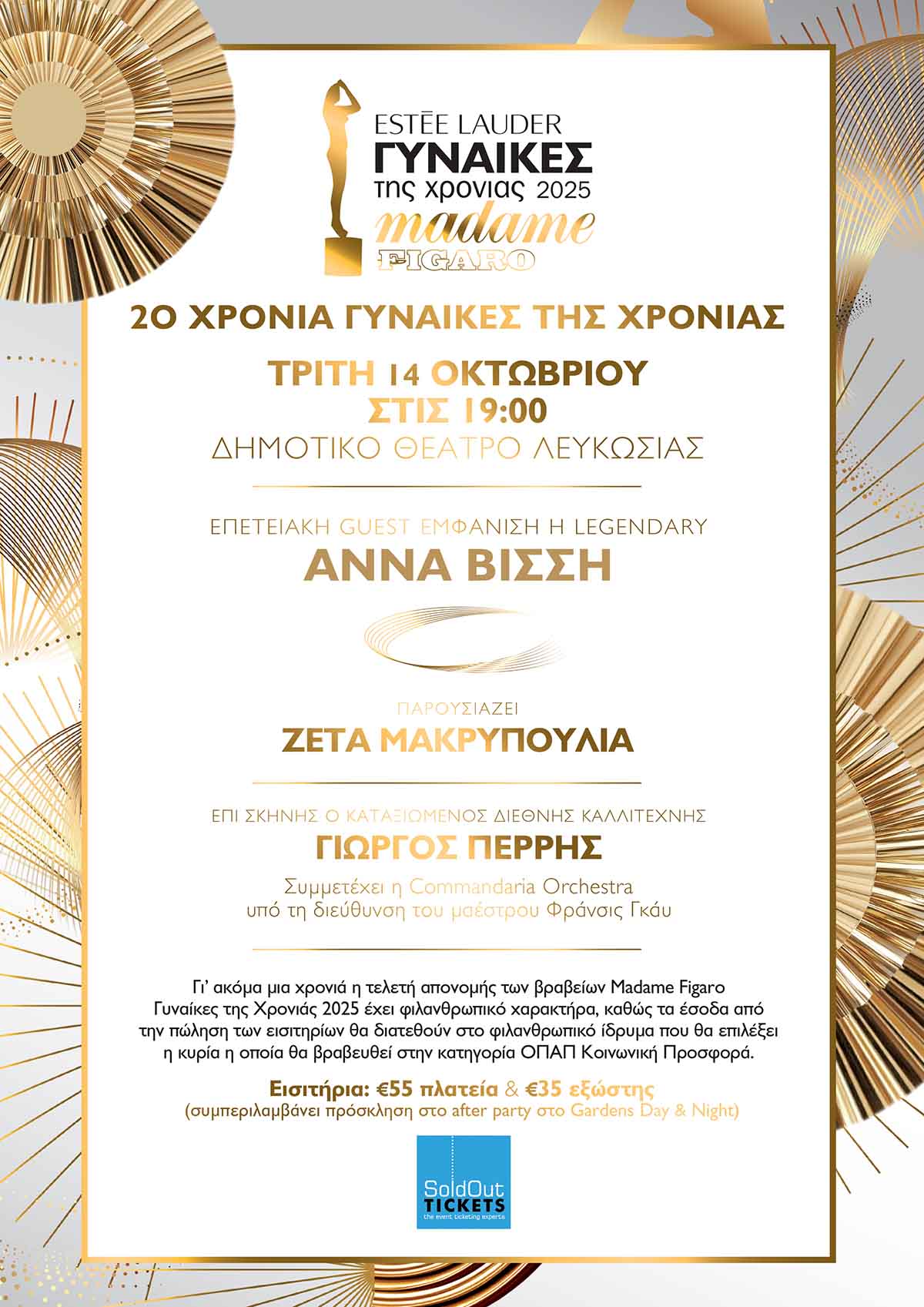 ESTĒE LAUDER
ΓΥΝΑΙΚΕΣ
της χρονιας 2025
madame
FIGARO

20 ΧΡΟΝΙΑ ΓΥΝΑΙΚΕΣ ΤΗΣ ΧΡΟΝΙΑΣ

ΤΡΙΤΗ 14 ΟΚΤΩΒΡΙΟΥ
ΣΤΙΣ 19:00
ΔΗΜΟΤΙΚΟ ΘΕΑΤΡΟ ΛΕΥΚΩΣΙΑΣ

ΕΠΕΤΕΙΑΚΗ GUEST ΕΜΦΑΝΙΣΗ Η LEGENDARY
ΑΝΝΑ ΒΙΣΣΗ

ΠΑΡΟΥΣΙΑΖΕΙ
ΖΕΤΑ ΜΑΚΡΥΠΟΥΛΙΑ

ΕΠΙ ΣΚΗΝΗΣ Ο ΚΑΤΑΞΙΩΜΕΝΟΣ ΔΙΕΘΝΗΣ ΚΑΛΛΙΤΕΧΝΗΣ
ΓΙΩΡΓΟΣ ΠΕΡΡΗΣ

Συμμετέχει η Commandaria Orchestra
υπό τη διεύθυνση του μαέστρου Φράνσις Γκάυ

Γι' ακόμα μια χρονιά η τελετή απονομής των βραβείων Madame Figaro Γυναίκες της Χρονιάς 2025 έχει φιλανθρωπικό χαρακτήρα, καθώς τα έσοδα από την πώληση των εισιτηρίων θα διατεθούν στο φιλανθρωπικό ίδρυμα που θα επιλέξει η κυρία η οποία θα βραβευθεί στην κατηγορία ΟΠΑΠ Κοινωνική Προσφορά.

Εισιτήρια: €55 πλατεία & €35 εξώστης
(συμπεριλαμβάνει πρόσκληση στο after party στο Gardens Day & Night)

SoldOut
TICKETS
the event ticketing experts